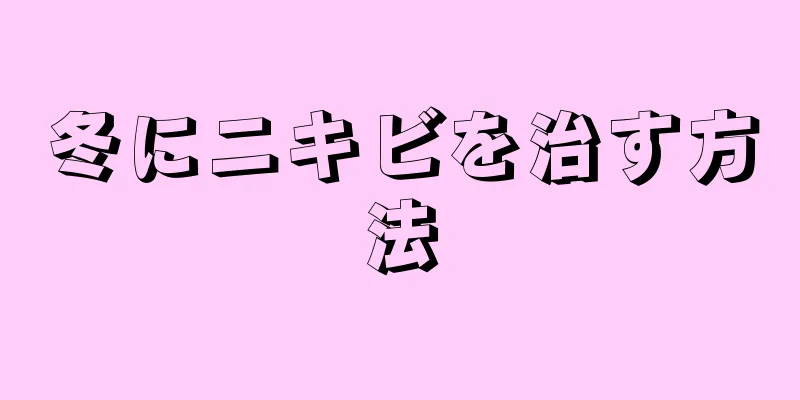 冬にニキビを治す方法